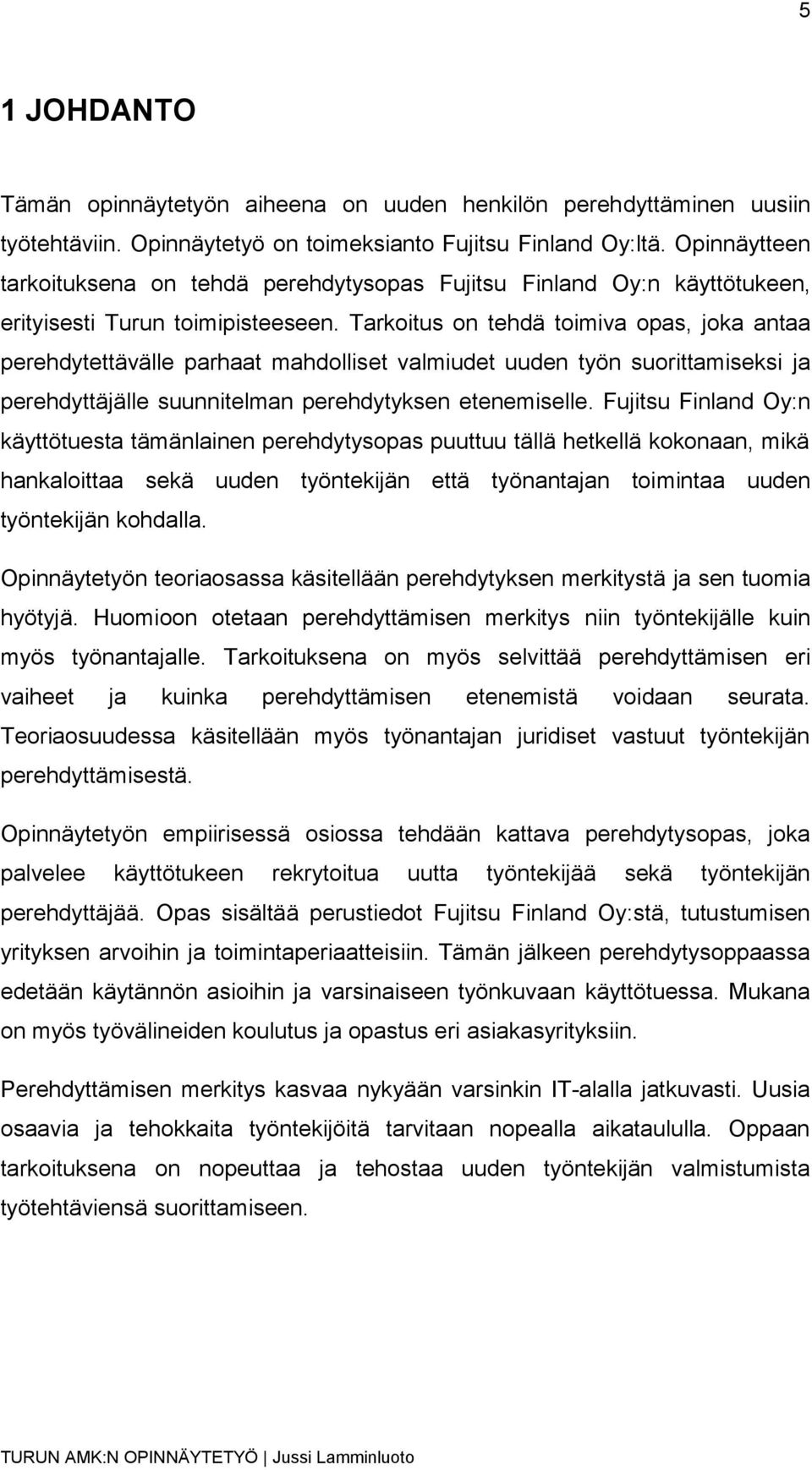 5

1 JOHDANTO

Tämän opinnäytetyön aiheena on uuden henkilön perehdyttäminen uusiin työtehtäviin. Opinnäytetyö on toimeksianto Fujitsu Finland Oy:ltä. Opinnäytteen tarkoituksena on tehdä perehdytysopas Fujitsu Finland Oy:n käyttötukeen, erityisesti Turun toimipisteeseen. Tarkoitus on tehdä toimiva opas, joka antaa perehdytettävälle parhaat mahdolliset valmiudet uuden työn suorittamiseksi ja perehdyttäjälle suunnitelman perehdytyksen etenemiselle. Fujitsu Finland Oy:n käyttötuesta tämänlainen perehdytysopas puuttuu tällä hetkellä kokonaan, mikä hankaloittaa sekä uuden työntekijän että työnantajan toimintaa uuden työntekijän kohdalla.

Opinnäytetyön teoriaosassa käsitellään perehdytyksen merkitystä ja sen tuomia hyötyjä. Huomioon otetaan perehdyttämisen merkitys niin työntekijälle kuin myös työnantajalle. Tarkoituksena on myös selvittää perehdyttämisen eri vaiheet ja kuinka perehdyttämisen etenemistä voidaan seurata. Teoriaosuudessa käsitellään myös työnantajan juridiset vastuut työntekijän perehdyttämisestä.

Opinnäytetyön empiirisessä osiossa tehdään kattava perehdytysopas, joka palvelee käyttötukeen rekrytoitua uutta työntekijää sekä työntekijän perehdyttäjää. Opas sisältää perustiedot Fujitsu Finland Oy:stä, tutustumisen yrityksen arvoihin ja toimintaperiaatteisiin. Tämän jälkeen perehdytysoppaassa edetään käytännön asioihin ja varsinaiseen työnkuvaan käyttötuessa. Mukana on myös työvälineiden koulutus ja opastus eri asiakasyrityksiin.

Perehdyttämisen merkitys kasvaa nykyään varsinkin IT-alalla jatkuvasti. Uusia osaavia ja tehokkaita työntekijöitä tarvitaan nopealla aikataululla. Oppaan tarkoituksena on nopeuttaa ja tehostaa uuden työntekijän valmistumista työtehtäviensä suorittamiseen.

TURUN AMK:N OPINNÄYTETYÖ | Jussi Lamminluoto